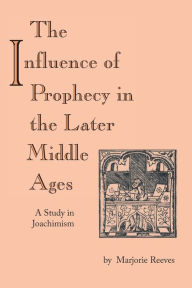 The Influence of Prophecy in the Later Middle Ages

A Study in Joachimism

by Marjorie Reeves